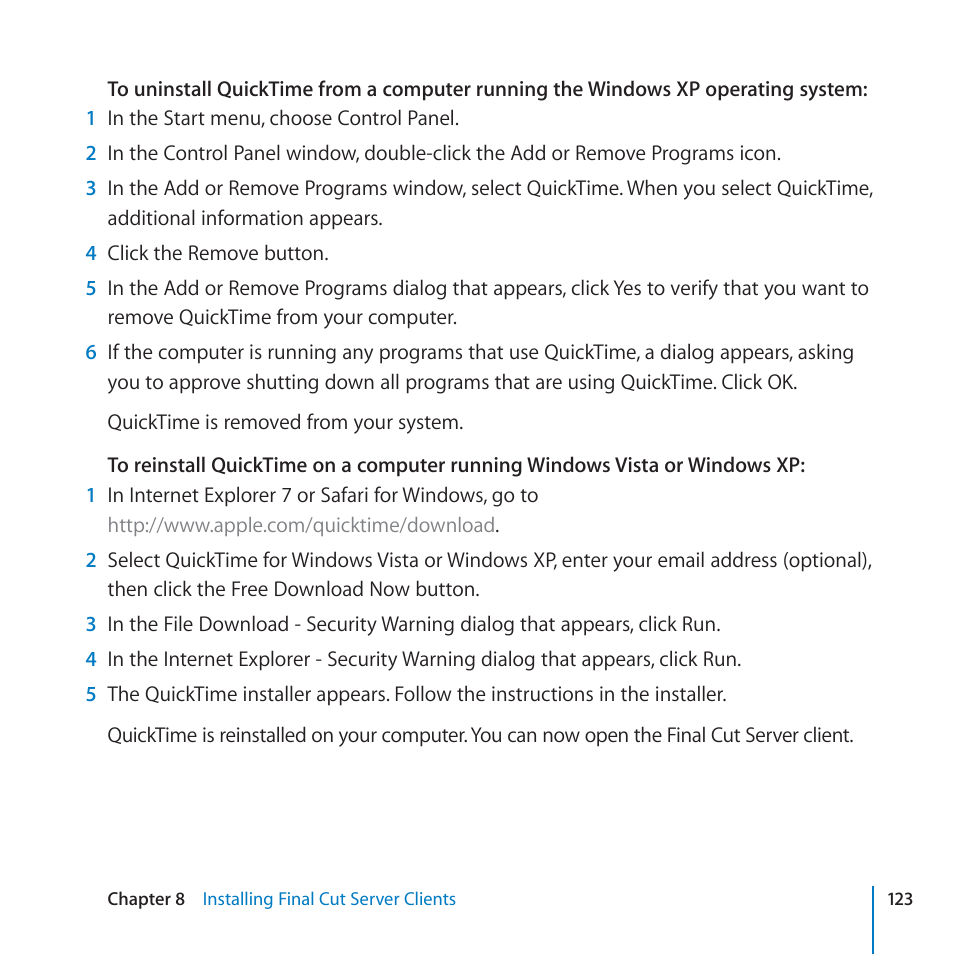 To uninstall QuickTime from a computer running the Windows XP operating system:

1 In the Start menu, choose Control Panel.

2 In the Control Panel window, double-click the Add or Remove Programs icon.

3 In the Add or Remove Programs window, select QuickTime. When you select QuickTime, additional information appears.

4 Click the Remove button.

5 In the Add or Remove Programs dialog that appears, click Yes to verify that you want to remove QuickTime from your computer.

6 If the computer is running any programs that use QuickTime, a dialog appears, asking you to approve shutting down all programs that are using QuickTime. Click OK.

QuickTime is removed from your system.

To reinstall QuickTime on a computer running Windows Vista or Windows XP:

1 In Internet Explorer 7 or Safari for Windows, go to http://www.apple.com/quicktime/download.

2 Select QuickTime for Windows Vista or Windows XP, enter your email address (optional), then click the Free Download Now button.

3 In the File Download - Security Warning dialog that appears, click Run.

4 In the Internet Explorer - Security Warning dialog that appears, click Run.

5 The QuickTime installer appears. Follow the instructions in the installer.

QuickTime is reinstalled on your computer. You can now open the Final Cut Server client.

Chapter 8 Installing Final Cut Server Clients 123